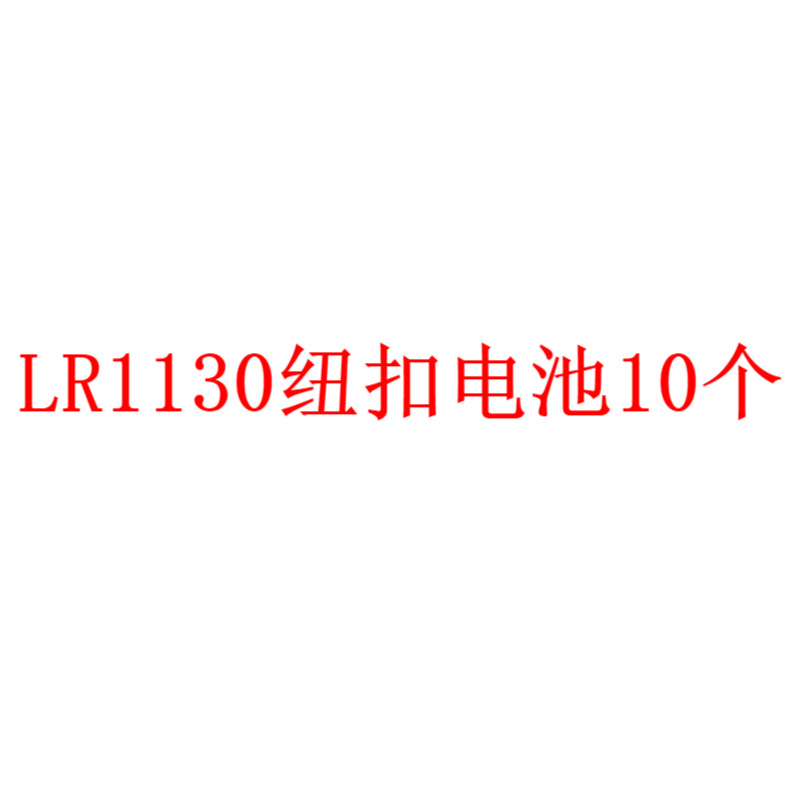 LR1130纽扣电池10个